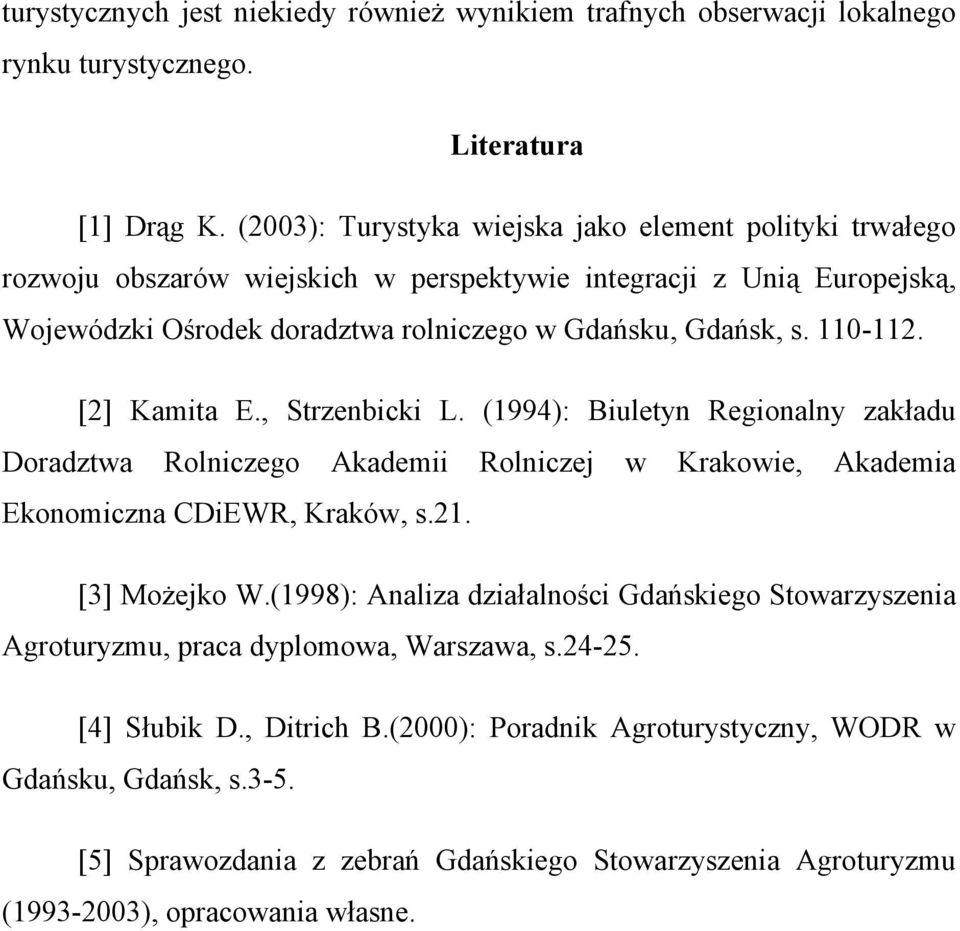 turystycznych jest niekiedy również wynikiem trafnych obserwacji lokalnego rynku turystycznego.

Literatura

[1] Drąg K. (2003): Turystyka wiejska jako element polityki trwałego rozwoju obszarów wiejskich w perspektywie integracji z Unią Europejską, Wojewódzki Ośrodek doradztwa rolniczego w Gdańsku, Gdańsk, s. 110-112.

[2] Kamita E., Strzenbicki L. (1994): Biuletyn Regionalny zakładu Doradztwa Rolniczego Akademii Rolniczej w Krakowie, Akademia Ekonomiczna CDiEWR, Kraków, s.21.

[3] Możejko W.(1998): Analiza działalności Gdańskiego Stowarzyszenia Agroturyzmu, praca dyplomowa, Warszawa, s.24-25.

[4] Słubik D., Ditrich B.(2000): Poradnik Agroturystyczny, WODR w Gdańsku, Gdańsk, s.3-5.

[5] Sprawozdania z zebrań Gdańskiego Stowarzyszenia Agroturyzmu (1993-2003), opracowania własne.